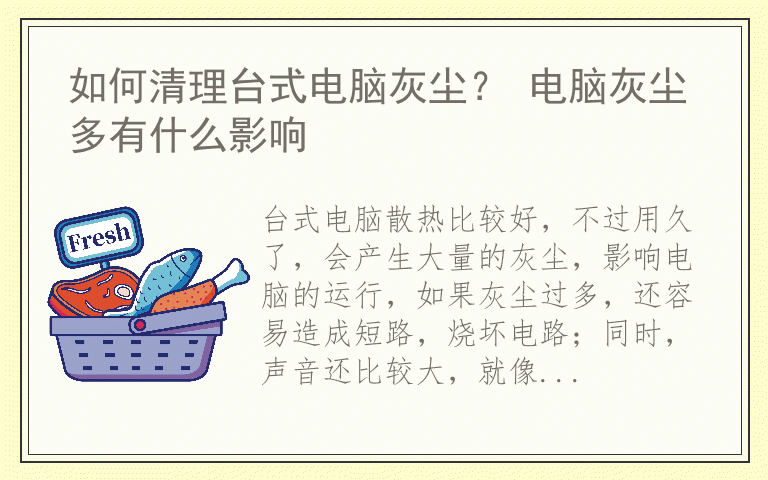 如何清理台式电脑灰尘？ 电脑灰尘多有什么影响

Fresh

台式电脑散热比较好，不过用久了，会产生大量的灰尘，影响电脑的运行，如果灰尘过多，还容易造成短路，烧坏电路；同时，声音还比较大，就像...